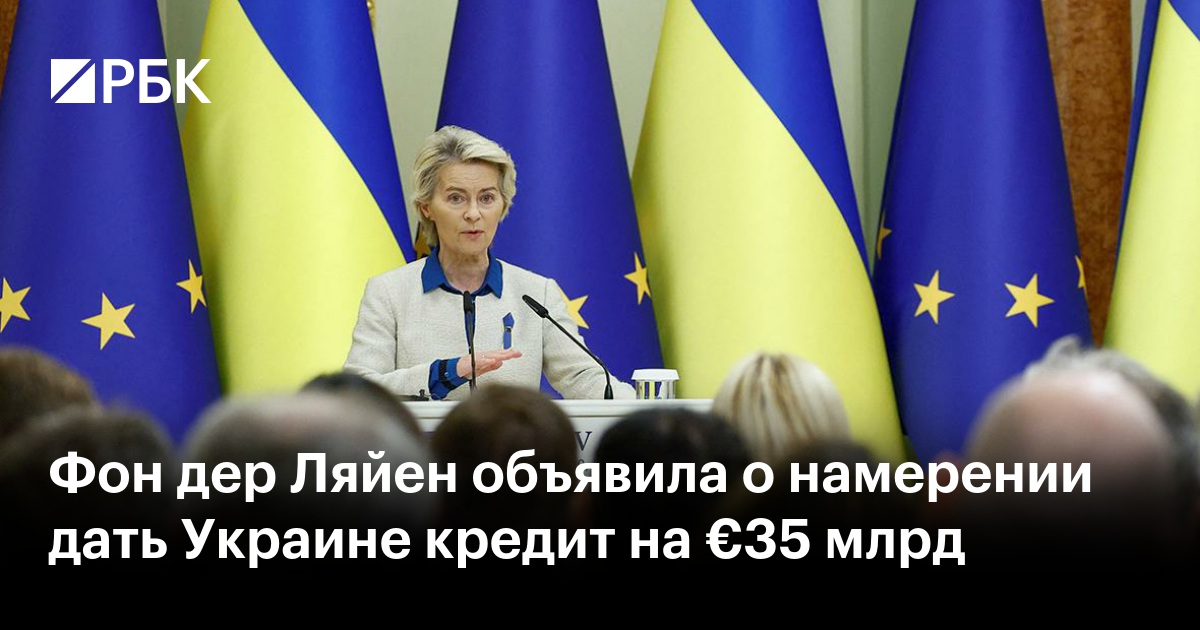 РБК

Фон дер Ляйен объявила о намерении дать Украине кредит на €35 млрд